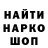 НАЙТИ
НАРКО
ШОП